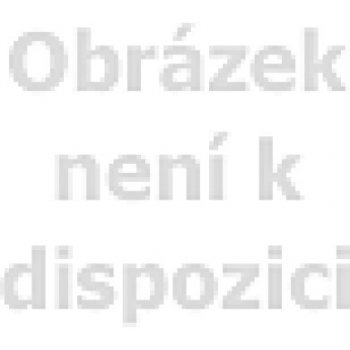 Obrázek není k dispozici